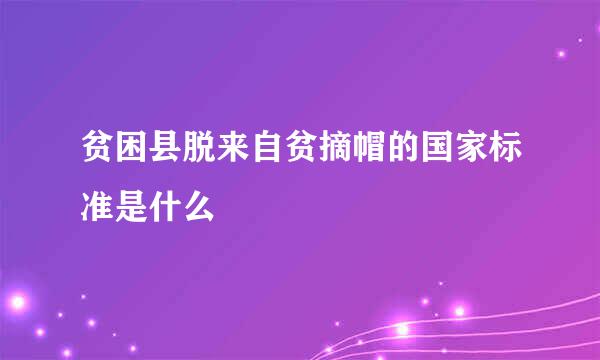 贫困县脱来自贫摘帽的国家标准是什么